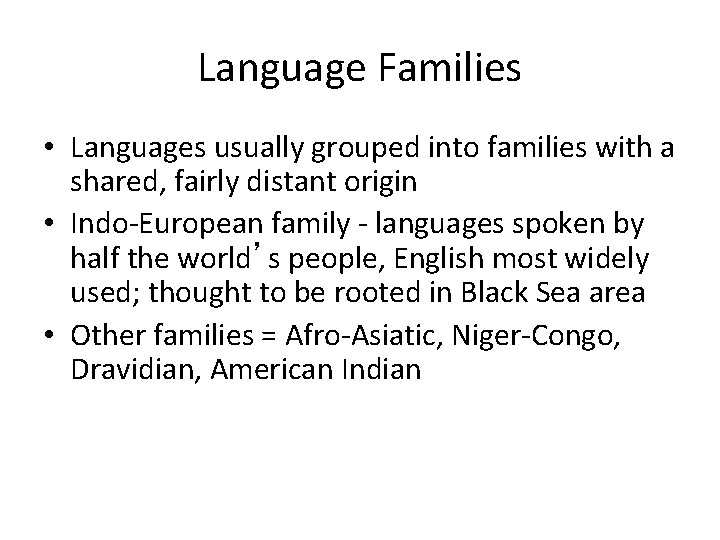 Language Families

• Languages usually grouped into families with a shared, fairly distant origin

• Indo-European family - languages spoken by half the world’s people, English most widely used; thought to be rooted in Black Sea area

• Other families = Afro-Asiatic, Niger-Congo, Dravidian, American Indian